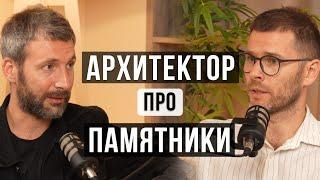 АРХИТЕКТОР
ПРО
ПАМЯТНИКИ